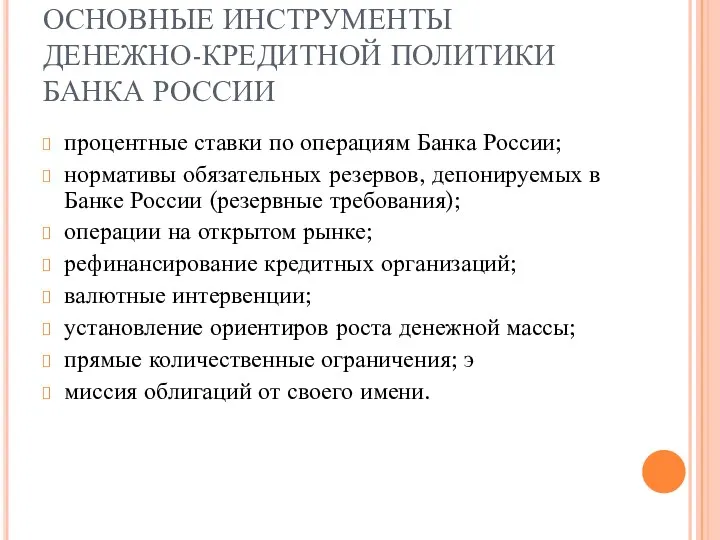 ОСНОВНЫЕ ИНСТРУМЕНТЫ ДЕНЕЖНО-КРЕДИТНОЙ ПОЛИТИКИ БАНКА РОССИИ

процентные ставки по операциям Банка России;
нормативы обязательных резервов, депонируемых в Банке России (резервные требования);
операции на открытом рынке;
рефинансирование кредитных организаций;
валютные интервенции;
установление ориентиров роста денежной массы;
прямые количественные ограничения; э
миссия облигаций от своего имени.